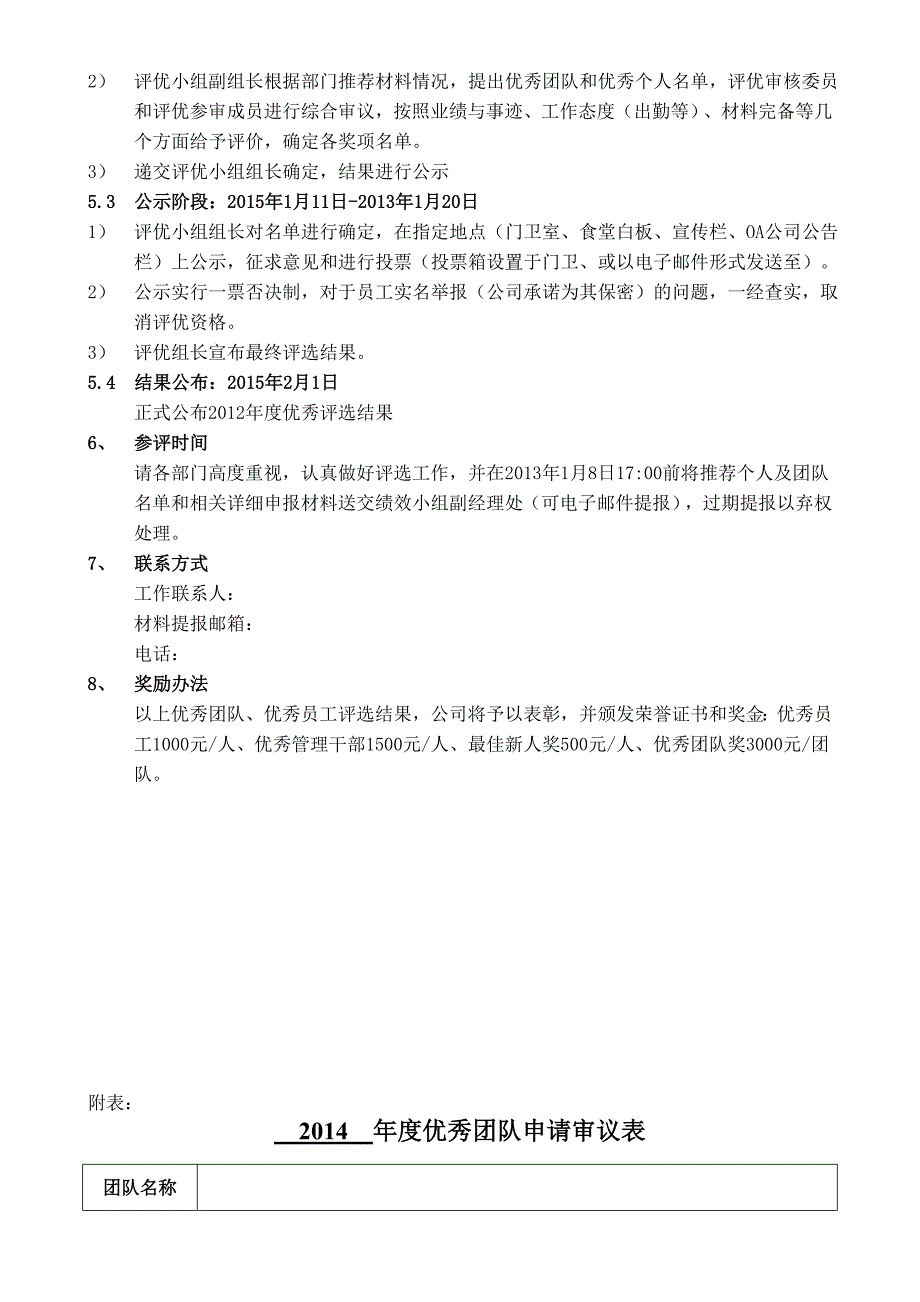 2） 评优小组副组长根据部门推荐材料情况，提出优秀团队和优秀个人名单，评优审核委员和评优参审成员进行综合审议，按照业绩与事迹、工作态度（出勤等）、材料完备等几个方面给予评价，确定各奖项名单。

3） 递交评优小组组长确定，结果进行公示

5.3 公示阶段：2015年1月11日-2013年1月20日

1） 评优小组组长对名单进行确定，在指定地点（门卫室、食堂白板、宣传栏、OA公司公告栏）上公示，征求意见和进行投票（投票箱设置于门卫、或以电子邮件形式发送至）。

2） 公示实行一票否决制，对于员工实名举报（公司承诺为其保密）的问题，一经查实，取消评优资格。

3） 评优组长宣布最终评选结果。

5.4 结果公布：2015年2月1日

正式公布2012年度优秀评选结果

6、 参评时间

请各部门高度重视，认真做好评选工作，并在2013年1月8日17:00前将推荐个人及团队名单和相关详细申报材料送交绩效小组副经理处（可电子邮件提报），过期提报以弃权处理。

7、 联系方式

工作联系人：

材料提报邮箱：

电话：

8、 奖励办法

以上优秀团队、优秀员工评选结果，公司将予以表彰，并颁发荣誉证书和奖金：优秀员工1000元/人、优秀管理干部1500元/人、最佳新人奖500元/人、优秀团队奖3000元/团队。

附表：

2014 年度优秀团队申请审议表

| 团队名称 | |
|---|---|